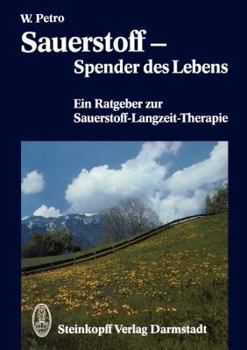 W. Petro

Sauerstoff – Spender des Lebens

Ein Ratgeber zur Sauerstoff-Langzeit-Therapie

Steinkopff Verlag Darmstadt